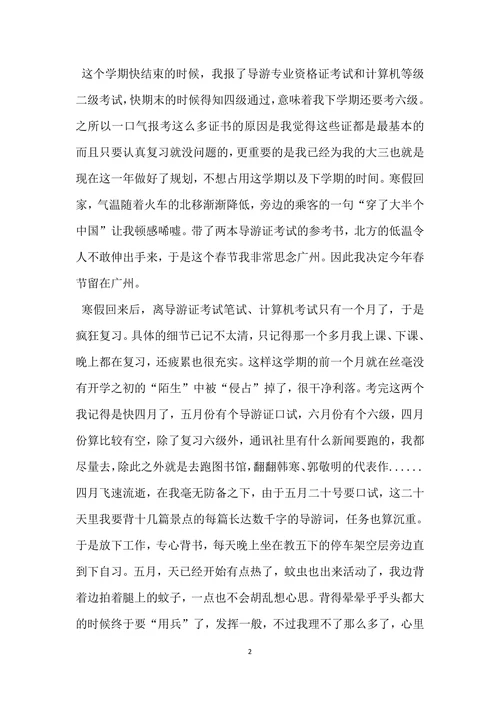 这个学期快结束的时候，我报了导游专业资格证考试和计算机等级二级考试，快期末的时候得知四级通过，意味着我下学期还要考六级。之所以一口气报考这么多证书的原因是我觉得这些证都是最基本的而且只要认真复习就没问题的，更重要的是我已经为我的大三也就是现在这一年做好了规划，不想占用这学期以及下学期的时间。寒假回家，气温随着火车的北移渐渐降低，旁边的乘客的一句“穿了大半个中国”让我顿感唏嘘。带了两本导游证考试的参考书，北方的低温令人不敢伸出手来，于是这个春节我非常思念广州。因此我决定今年春节留在广州。

寒假回来后，离导游证考试笔试、计算机考试只有一个月了，于是疯狂复习。具体的细节已记不太清，只记得那一个多月我上课、下课、晚上都在复习，还疲累也很充实。这样这学期的前一个月就在丝毫没有开学之初的“陌生”中被“侵占”掉了，很干净利落。考完这两个我记得是快四月了，五月份有个导游证口试，六月份有个六级，四月份算比较有空，除了复习六级外，通讯社里有什么新闻要跑的，我都尽量去，除此之外就是去跑图书馆，翻翻韩寒、郭敬明的代表作......四月飞速流逝，在我毫无防备之下，由于五月二十号要口试，这二十天里我要背十几篇景点的每篇长达数千字的导游词，任务也算沉重。于是放下工作，专心背书，每天晚上坐在教五下的停车架空层旁边直到下自习。五月，天已经开始有点热了，蚊虫也出来活动了，我边背着边拍着腿上的蚊子，一点也不会胡乱想心思。背得晕晕乎乎头都大的时候终于要“用兵”了，发挥一般，不过我理不了那么多了，心里

2